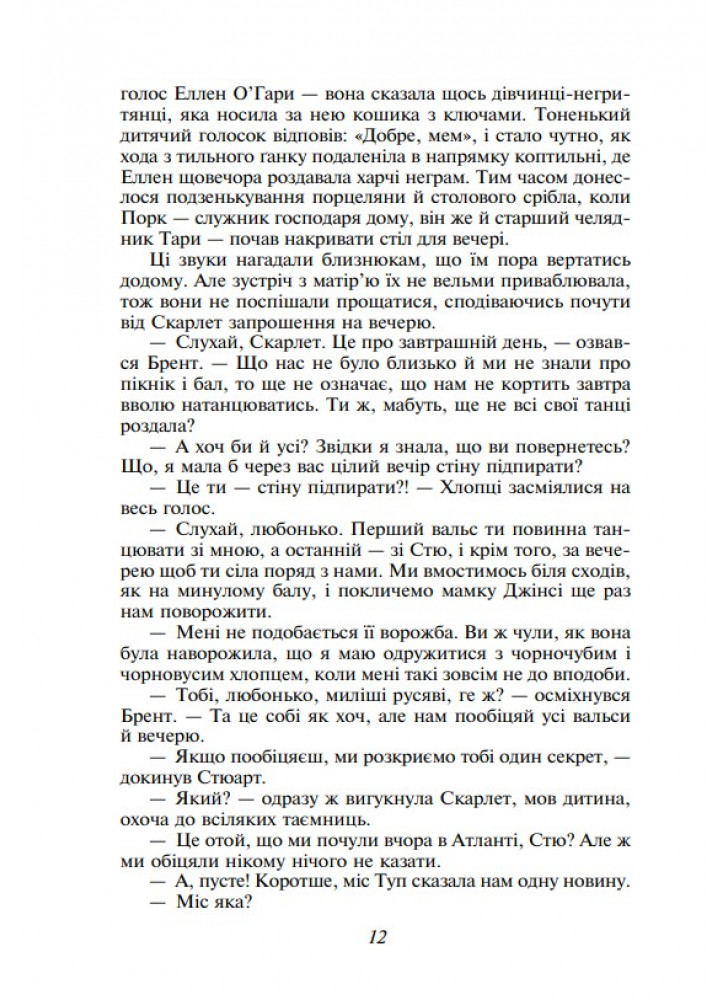 голос Еллен О'Гари — вона сказала щось дівчинці-негритянці, яка носила за нею кошика з ключами. Тоненький дитячий голосок відповів: «Добре, мем», і стало чутно, як хода з тильного ганку подаленіла в напрямку коптильні, де Еллен щовечора роздавала харчі неграм. Тим часом донеслося подзенькування порцеляни й столового срібла, коли Порк — служник господаря дому, він же й старший челядник Тари — почав накривати стіл для вечері.

Ці звуки нагадали близнюкам, що їм пора вертатись додому. Але зустріч з матір'ю їх не вельми приваблювала, тож вони не поспішали прощатися, сподіваючись почути від Скарлет запрошення на вечерю.

— Слухай, Скарлет. Це про завтрашній день, — озвався Брент. — Що нас не було близько й ми не знали про пікнік і бал, то ще не означає, що нам не кортить завтра вволю натанцюватись. Ти ж, мабуть, ще не всі свої танці роздала?

— А хоч би й усі? Звідки я знала, що ви повернетесь? Що, я мала б через вас цілий вечір стіну підпирати?

— Це ти — стіну підпирати?! — Хлопці засміялися на весь голос.

— Слухай, любонько. Перший вальс ти повинна танцювати зі мною, а останній — зі Стю, і крім того, за вечерею щоб ти сіла поряд з нами. Ми вмостимось біля сходів, як на минулому балу, і покличемо мамку Джінсі ще раз нам поворожити.

— Мені не подобається її ворожба. Ви ж чули, як вона була наворожила, що я маю одружитися з чорночубим і чорновусим хлопцем, коли мені такі зовсім не до вподоби.

— Тобі, любонько, миліші русяві, ге ж? — осміхнувся Брент. — Та це собі як хоч, але нам пообіцяй усі вальси й вечерю.

— Якщо пообіцяєш, ми розкриємо тобі один секрет, — докинув Стюарт.

— Який? — одразу ж вигукнула Скарлет, мов дитина, охоча до всіляких таємниць.

— Це отой, що ми почули вчора в Атланті, Стю? Але ж ми обіцяли нікому нічого не казати.

— А, пусте! Коротше, міс Туп сказала нам одну новину.

— Міс яка?

12